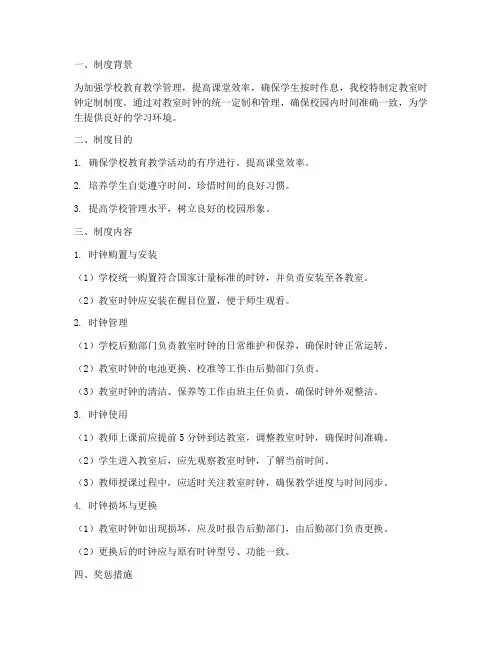 一、制度背景

为加强学校教育教学管理，提高课堂效率，确保学生按时作息，我校特制定教室时钟定制制度。通过对教室时钟的统一定制和管理，确保校园内时间准确一致，为学生提供良好的学习环境。

二、制度目的

1. 确保学校教育教学活动的有序进行，提高课堂效率。

2. 培养学生自觉遵守时间、珍惜时间的良好习惯。

3. 提高学校管理水平，树立良好的校园形象。

三、制度内容

1. 时钟购置与安装

（1）学校统一购置符合国家计量标准的时钟，并负责安装至各教室。

（2）教室时钟应安装在醒目位置，便于师生观看。

2. 时钟管理

（1）学校后勤部门负责教室时钟的日常维护和保养，确保时钟正常运转。

（2）教室时钟的电池更换、校准等工作由后勤部门负责。

（3）教室时钟的清洁、保养等工作由班主任负责，确保时钟外观整洁。

3. 时钟使用

（1）教师上课前应提前 5 分钟到达教室，调整教室时钟，确保时间准确。

（2）学生进入教室后，应先观察教室时钟，了解当前时间。

（3）教师授课过程中，应适时关注教室时钟，确保教学进度与时间同步。

4. 时钟损坏与更换

（1）教室时钟如出现损坏，应及时报告后勤部门，由后勤部门负责更换。

（2）更换后的时钟应与原有时钟型号、功能一致。

四、奖惩措施